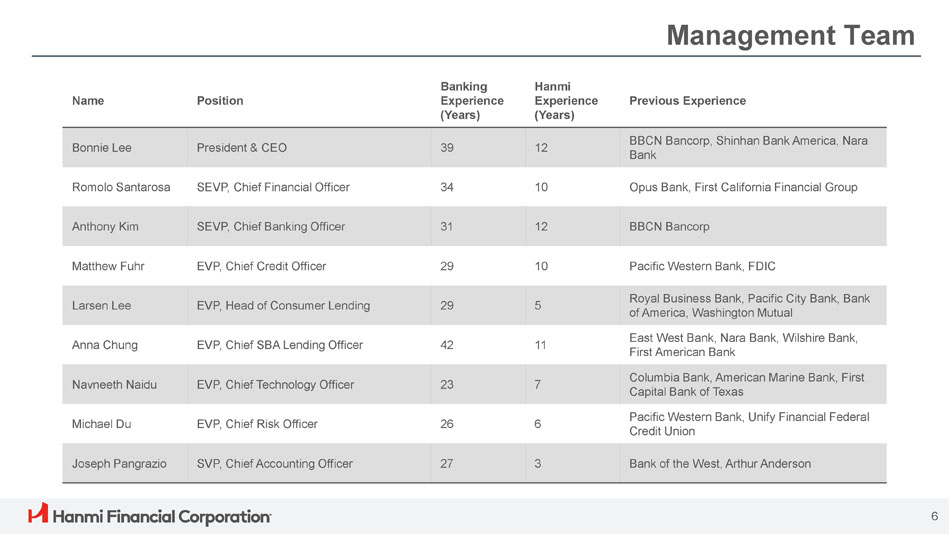 Management Team

| Name | Position | Banking Experience (Years) | Hanmi Experience (Years) | Previous Experience |
|---|---|---|---|---|
| Bonnie Lee | President & CEO | 39 | 12 | BBCN Bancorp, Shinhan Bank America, Nara Bank |
| Romolo Santarosa | SEVP, Chief Financial Officer | 34 | 10 | Opus Bank, First California Financial Group |
| Anthony Kim | SEVP, Chief Banking Officer | 31 | 12 | BBCN Bancorp |
| Matthew Fuhr | EVP, Chief Credit Officer | 29 | 10 | Pacific Western Bank, FDIC |
| Larsen Lee | EVP, Head of Consumer Lending | 29 | 5 | Royal Business Bank, Pacific City Bank, Bank of America, Washington Mutual |
| Anna Chung | EVP, Chief SBA Lending Officer | 42 | 11 | East West Bank, Nara Bank, Wilshire Bank, First American Bank |
| Navneeth Naidu | EVP, Chief Technology Officer | 23 | 7 | Columbia Bank, American Marine Bank, First Capital Bank of Texas |
| Michael Du | EVP, Chief Risk Officer | 26 | 6 | Pacific Western Bank, Unify Financial Federal Credit Union |
| Joseph Pangrazio | SVP, Chief Accounting Officer | 27 | 3 | Bank of the West, Arthur Anderson |

Hanmi Financial Corporation

6